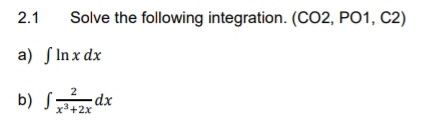 2.1 Solve the following integration. (CO2, PO1, C2)

a) $\int \ln x \, dx$

b) $\int \frac{2}{x^3+2x} dx$